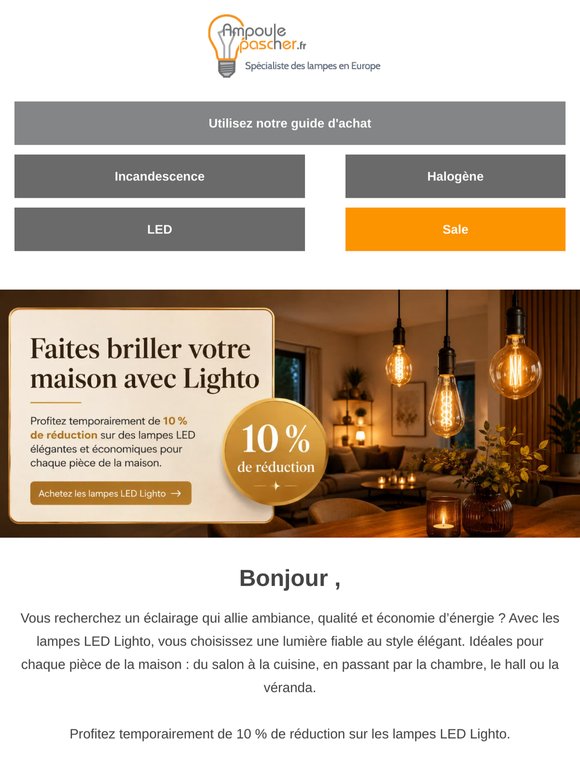 Ampoule pascher.fr
Spécialiste des lampes en Europe

Utilisez notre guide d'achat

Incandescence

Halogène

LED

Sale

Faites briller votre maison avec Lighto

Profitez temporairement de 10 % de réduction sur des lampes LED élégantes et économiques pour chaque pièce de la maison.

Achetez les lampes LED Lighto →

10 % de réduction

Bonjour ,

Vous recherchez un éclairage qui allie ambiance, qualité et économie d'énergie ? Avec les lampes LED Lighto, vous choisissez une lumière fiable au style élégant. Idéales pour chaque pièce de la maison : du salon à la cuisine, en passant par la chambre, le hall ou la véranda.

Profitez temporairement de 10 % de réduction sur les lampes LED Lighto.